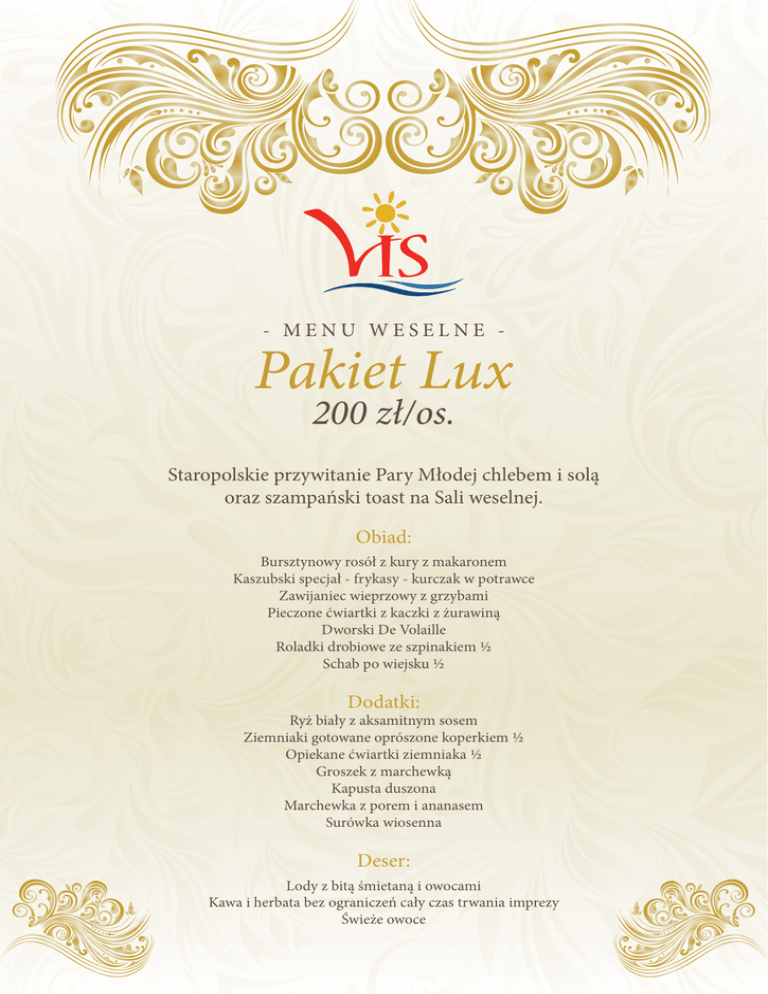 VIS

- MENU WESELNE -

Pakiet Lux

200 zł/os.

Staropolskie przywitanie Pary Młodej chlebem i solą oraz szampański toast na Sali weselnej.

Obiad:

Bursztynowy rosół z kury z makaronem
Kaszubski specjał - frykasy - kurczak w potrawce
Zawijaniec wieprzowy z grzybami
Pieczone ćwiartki z kaczki z żurawiną
Dworski De Volaille
Roladki drobiowe ze szpinakiem ½
Schab po wiejsku ½

Dodatki:

Ryż biały z aksamitnym sosem
Ziemniaki gotowane oprószone koperkiem ½
Opiekane ćwiartki ziemniaka ½
Groszek z marchewką
Kapusta duszona
Marchewka z porem i ananasem
Surówka wiosenna

Deser:

Lody z bitą śmietaną i owocami
Kawa i herbata bez ograniczeń cały czas trwania imprezy
Świeże owoce